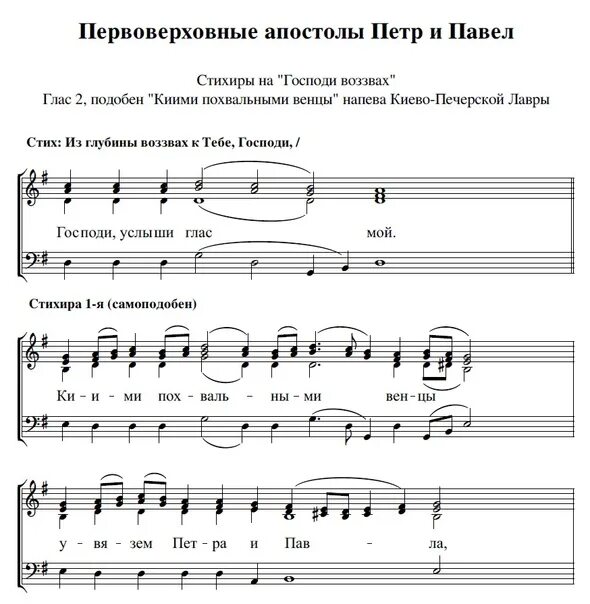 Первоверховные апостолы Петр и Павел

Стихиры на "Господи воззвах"
Глас 2, подобен "Киими похвальными венцы" напева Киево-Печерской Лавры

Стих: Из глубины воззвах к Тебе, Господи, /

Господи, услыши глас мой.

Стихира 1-я (самоподобен)

Ки - и - ми пох - валь - ны - ми вен - цы

у - вя - зем Пет - ра и Пав - ла,